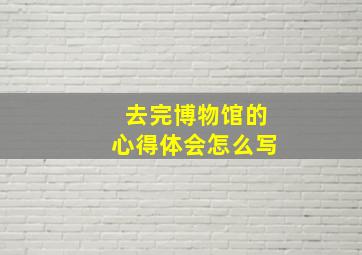 去完博物馆的
心得体会怎么写